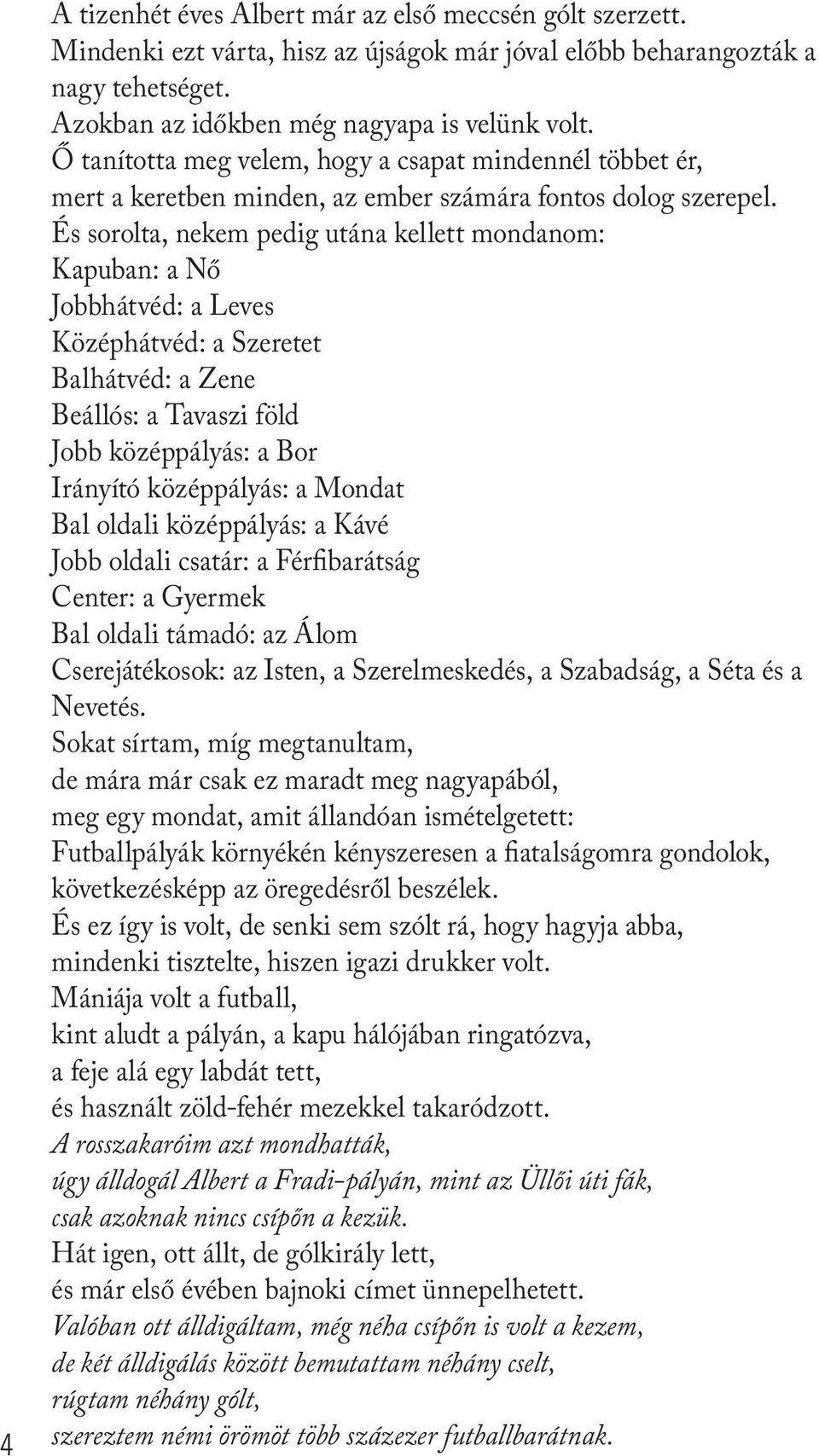 A tizenhét éves Albert már az első meccsén gólt szerzett.
Mindenki ezt várta, hisz az újságok már jóval előbb beharangozták a nagy tehetséget.
Azokban az időkben még nagyapa is velünk volt.
Ő tanította meg velem, hogy a csapat mindennél többet ér,
mert a keretben minden, az ember számára fontos dolog szerepel.
És sorolta, nekem pedig utána kellett mondanom:
Kapuban: a Nő
Jobbhátvéd: a Leves
Középhátvéd: a Szeretet
Balhátvéd: a Zene
Beállós: a Tavaszi föld
Jobb középpályás: a Bor
Irányító középpályás: a Mondat
Bal oldali középpályás: a Kávé
Jobb oldali csatár: a Férfibarátság
Center: a Gyermek
Bal oldali támadó: az Álom
Cserejátékosok: az Isten, a Szerelmeskedés, a Szabadság, a Séta és a Nevetés.
Sokat sírtam, míg megtanultam,
de mára már csak ez maradt meg nagyapából,
meg egy mondat, amit állandóan ismételgetett:
Futballpályák környékén kényszeresen a fiatalságomra gondolok,
következésképp az öregedésről beszélek.
És ez így is volt, de senki sem szólt rá, hogy hagyja abba,
mindenki tisztelte, hiszen igazi drukker volt.
Mániája volt a futball,
kint aludt a pályán, a kapu hálójában ringatózva,
a feje alá egy labdát tett,
és használt zöld-fehér mezekkel takaródzott.
A rosszakaróim azt mondhatták,
úgy álldogál Albert a Fradi-pályán, mint az Üllői úti fák,
csak azoknak nincs csípőn a kezük.
Hát igen, ott állt, de gólkirály lett,
és már első évében bajnoki címet ünnepelhetett.
Valóban ott álldigáltam, még néha csípőn is volt a kezem,
de két álldigálás között bemutattam néhány cselt,
rúgtam néhány gólt,
szereztem némi örömöt több százezer futballbarátnak.
4